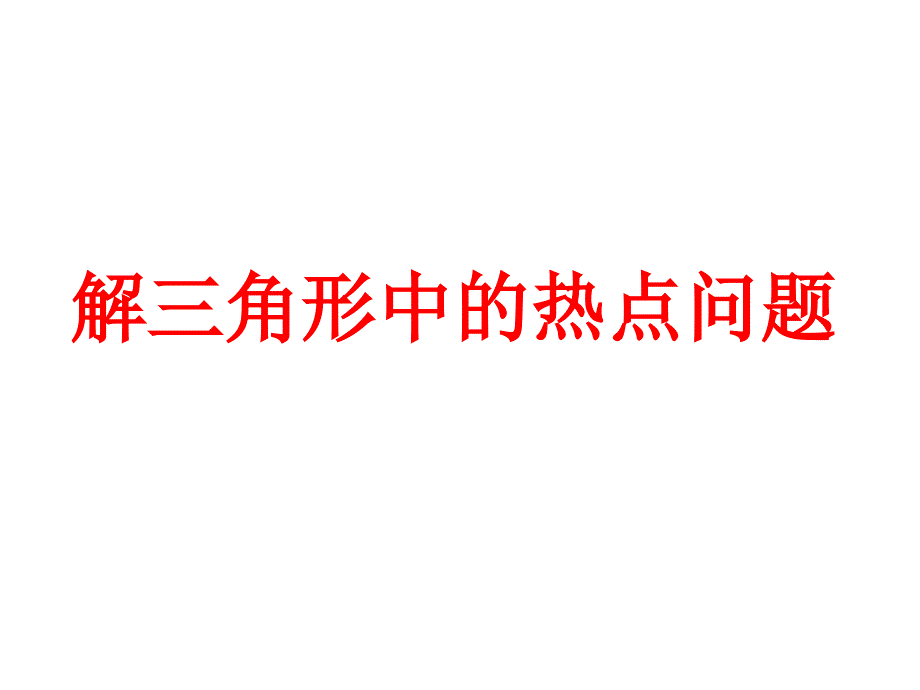 解三角形中的热点问题